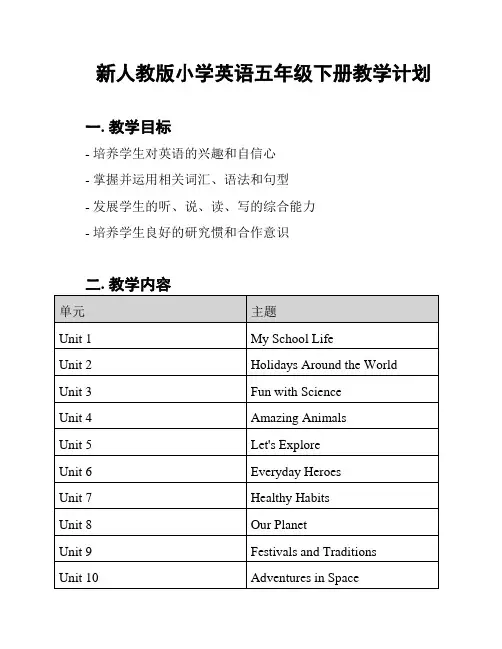 新人教版小学英语五年级下册教学计划

一. 教学目标

- 培养学生对英语的兴趣和自信心

- 掌握并运用相关词汇、语法和句型

- 发展学生的听、说、读、写的综合能力

- 培养学生良好的研究惯和合作意识

二. 教学内容

| 单元 | 主题 |
|---|---|
| Unit 1 | My School Life |
| Unit 2 | Holidays Around the World |
| Unit 3 | Fun with Science |
| Unit 4 | Amazing Animals |
| Unit 5 | Let's Explore |
| Unit 6 | Everyday Heroes |
| Unit 7 | Healthy Habits |
| Unit 8 | Our Planet |
| Unit 9 | Festivals and Traditions |
| Unit 10 | Adventures in Space |